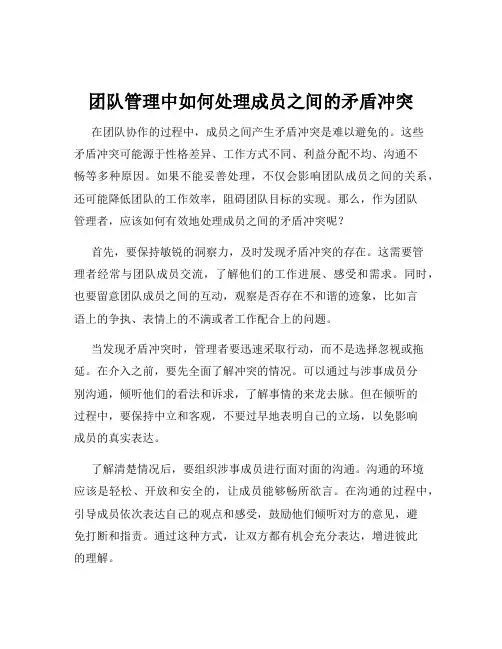 团队管理中如何处理成员之间的矛盾冲突

在团队协作的过程中，成员之间产生矛盾冲突是难以避免的。这些矛盾冲突可能源于性格差异、工作方式不同、利益分配不均、沟通不畅等多种原因。如果不能妥善处理，不仅会影响团队成员之间的关系，还可能降低团队的工作效率，阻碍团队目标的实现。那么，作为团队管理者，应该如何有效地处理成员之间的矛盾冲突呢？

首先，要保持敏锐的洞察力，及时发现矛盾冲突的存在。这需要管理者经常与团队成员交流，了解他们的工作进展、感受和需求。同时，也要留意团队成员之间的互动，观察是否存在不和谐的迹象，比如言语上的争执、表情上的不满或者工作配合上的问题。

当发现矛盾冲突时，管理者要迅速采取行动，而不是选择忽视或拖延。在介入之前，要先全面了解冲突的情况。可以通过与涉事成员分别沟通，倾听他们的看法和诉求，了解事情的来龙去脉。但在倾听的过程中，要保持中立和客观，不要过早地表明自己的立场，以免影响成员的真实表达。

了解清楚情况后，要组织涉事成员进行面对面的沟通。沟通的环境应该是轻松、开放和安全的，让成员能够畅所欲言。在沟通的过程中，引导成员依次表达自己的观点和感受，鼓励他们倾听对方的意见，避免打断和指责。通过这种方式，让双方都有机会充分表达，增进彼此的理解。